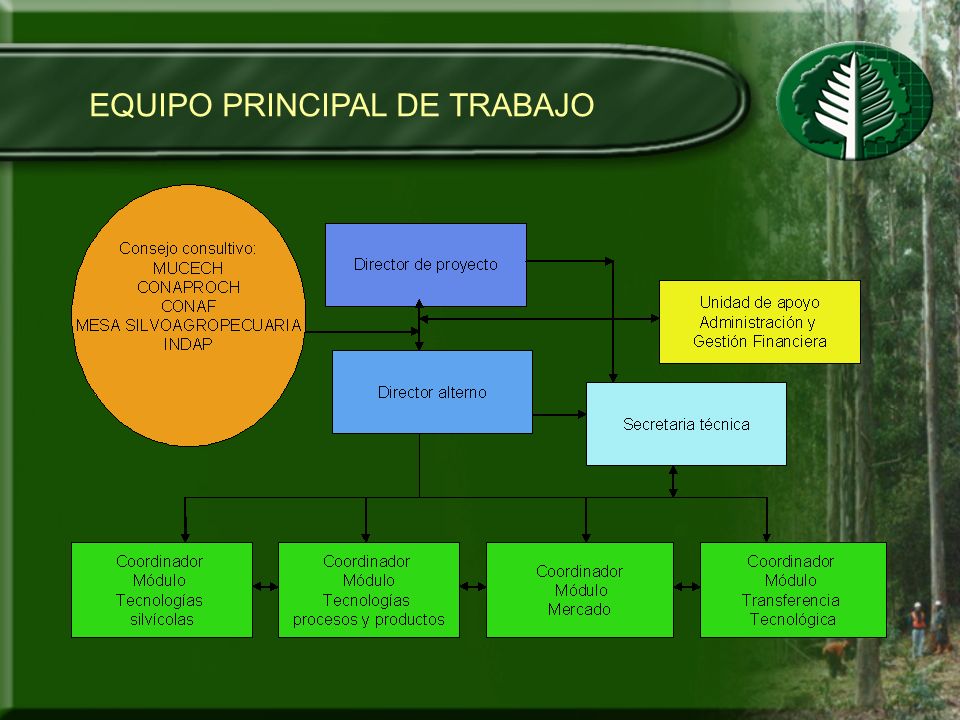 EQUIPO PRINCIPAL DE TRABAJO

Consejo consultivo:
MUCECH
CONAPROCH
CONAF
MESA SILVOAGROPECUARIA
INDAP

Director de proyecto

Unidad de apoyo
Administración y
Gestión Financiera

Director alterno

Secretaria técnica

Coordinador
Módulo
Tecnologías
silvícolas

Coordinador
Módulo
Tecnologías
procesos y productos

Coordinador
Módulo
Mercado

Coordinador
Módulo
Transferencia
Tecnológica